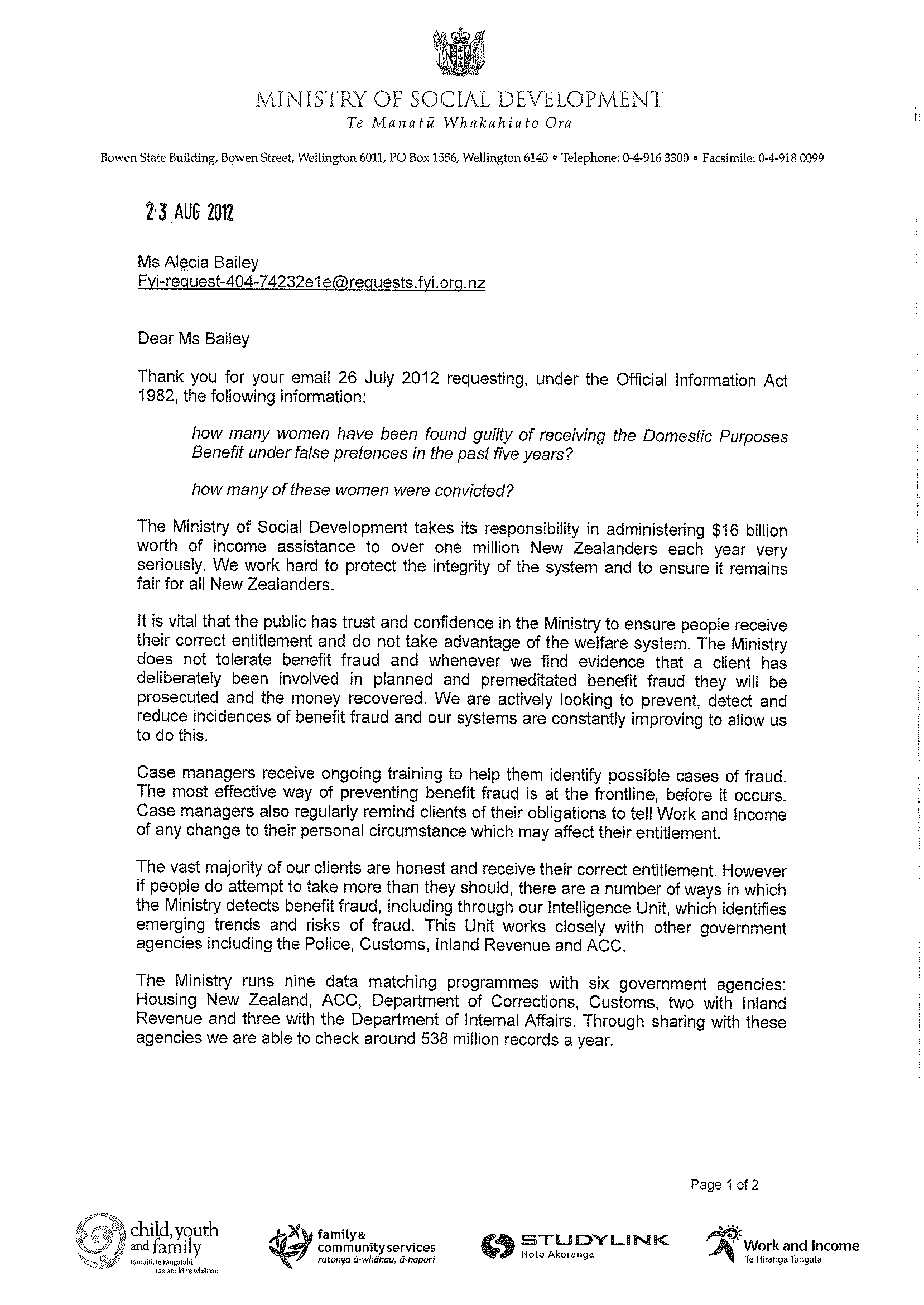 MINISTRY OF SOCIAL DEVELOPMENT
Te Manatū Whakahiato Ora

Bowen State Building, Bowen Street, Wellington 6011, PO Box 1556, Wellington 6140 • Telephone: 0-4-916 3300 • Facsimile: 0-4-918 0099

23 AUG 2012

Ms Alecia Bailey
Fyi-request-404-74232e1e@requests.fyi.org.nz

Dear Ms Bailey

Thank you for your email 26 July 2012 requesting, under the Official Information Act 1982, the following information:

how many women have been found guilty of receiving the Domestic Purposes Benefit under false pretences in the past five years?

how many of these women were convicted?

The Ministry of Social Development takes its responsibility in administering $16 billion worth of income assistance to over one million New Zealanders each year very seriously. We work hard to protect the integrity of the system and to ensure it remains fair for all New Zealanders.

It is vital that the public has trust and confidence in the Ministry to ensure people receive their correct entitlement and do not take advantage of the welfare system. The Ministry does not tolerate benefit fraud and whenever we find evidence that a client has deliberately been involved in planned and premeditated benefit fraud they will be prosecuted and the money recovered. We are actively looking to prevent, detect and reduce incidences of benefit fraud and our systems are constantly improving to allow us to do this.

Case managers receive ongoing training to help them identify possible cases of fraud. The most effective way of preventing benefit fraud is at the frontline, before it occurs. Case managers also regularly remind clients of their obligations to tell Work and Income of any change to their personal circumstance which may affect their entitlement.

The vast majority of our clients are honest and receive their correct entitlement. However if people do attempt to take more than they should, there are a number of ways in which the Ministry detects benefit fraud, including through our Intelligence Unit, which identifies emerging trends and risks of fraud. This Unit works closely with other government agencies including the Police, Customs, Inland Revenue and ACC.

The Ministry runs nine data matching programmes with six government agencies: Housing New Zealand, ACC, Department of Corrections, Customs, two with Inland Revenue and three with the Department of Internal Affairs. Through sharing with these agencies we are able to check around 538 million records a year.

Page 1 of 2

child, youth and family
tamaiti, te rangatahi, tae atu ki te whānau

family & community services
ratonga ā-whānau, ā-hapori

STUDYLINK
Hoto Akoranga

Work and Income
Te Hiranga Tangata